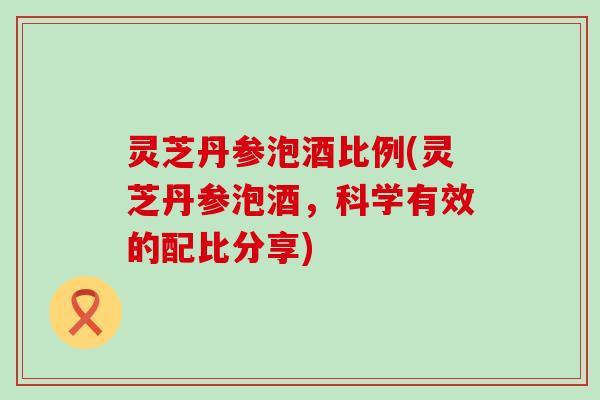 灵芝丹参泡酒比例(灵芝丹参泡酒，科学有效的配比分享)